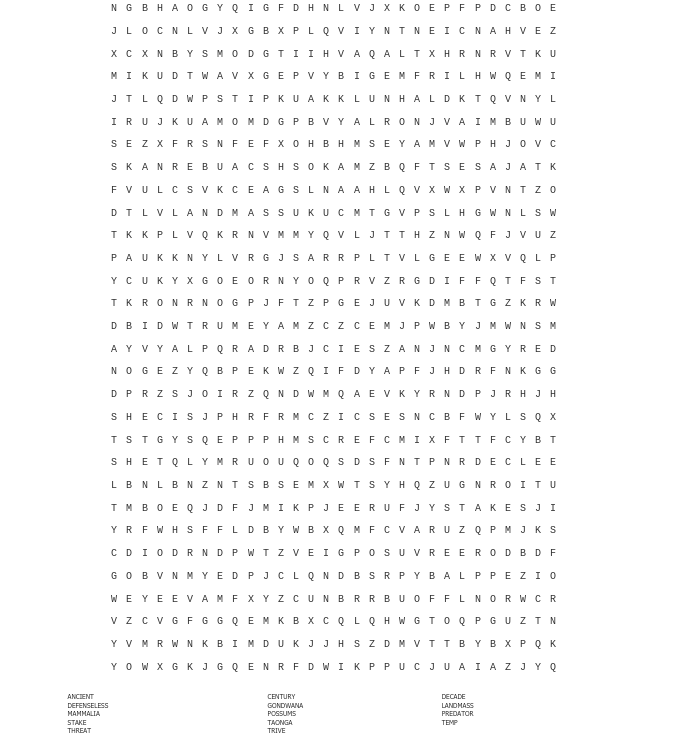 N G B H A O G Y Q I G F D H N L V J X K O E P F P D C B O E
J L O C N L V J X G B X P L Q V I Y N T N E I C N A H V E Z
X C X N B Y S M O D G T I I H V A Q A L T X H R N R V T K U
M I K U D T W A V X G E P V Y B I G E M F R I L H W Q E M I
J T L Q D W P S T I P K U A K K L U N H A L D K T Q V N Y L
I R U J K U A M O M D G P B V Y A L R O N J V A I M B U W U
S E Z X F R S N F E F X O H B H M S E Y A M V W P H J O V C
S K A N R E B U A C S H S O K A M Z B Q F T S E S A J A T K
F V U L C S V K C E A G S L N A A H L Q V X W X P V N T Z O
D T L V L A N D M A S S U K U C M T G V P S L H G W N L S W
T K K P L V Q K R N V M M Y Q V L J T T H Z N W Q F J V U Z
P A U K K N Y L V R G J S A R R P L T V L G E E W X V Q L P
Y C U K Y X G O E O R N Y O Q P R V Z R G D I F F Q T F S T
T K R O N R N O G P J F T Z P G E J U V K D M B T G Z K R W
D B I D W T R U M E Y A M Z C Z C E M J P W B Y J M W N S M
A Y V Y A L P Q R A D R B J C I E S Z A N J N C M G Y R E D
N O G E Z Y Q B P E K W Z Q I F D Y A P F J H D R F N K G G
D P R Z S J O I R Z Q N D W M Q A E V K Y R N D P J R H J H
S H E C I S J P H R F R M C Z I C S E S N C B F W Y L S Q X
T S T G Y S Q E P P P H M S C R E F C M I X F T T F C Y B T
S H E T Q L Y M R U O U Q O Q S D S F N T P N R D E C L E E
L B N L B N Z N T S B S E M X W T S Y H Q Z U G N R O I T U
T M B O E Q J D F J M I K P J E E R U F J Y S T A K E S J I
Y R F W H S F F L D B Y W B X Q M F C V A R U Z Q P M J K S
C D I O D R N D P W T Z V E I G P O S U V R E E R O D B D F
G O B V N M Y E D P J C L Q N D B S R P Y B A L P P E Z I O
W E Y E E V A M F X Y Z C U N B R R B U O F F L N O R W C R
V Z C V G F G G Q E M K B X C Q L Q H W G T O Q P G U Z T N
Y V M R W N K B I M D U K J J H S Z D M V T T B Y B X P Q K
Y O W X G K J G Q E N R F D W I K P P U C J U A I A Z J Y Q

ANCIENT
DEFENSELESS
MAMMALIA
STAKE
THREAT

CENTURY
GONDWANA
POSSUMS
TAONGA
TRIVE

DECADE
LANDMASS
PREDATOR
TEMP